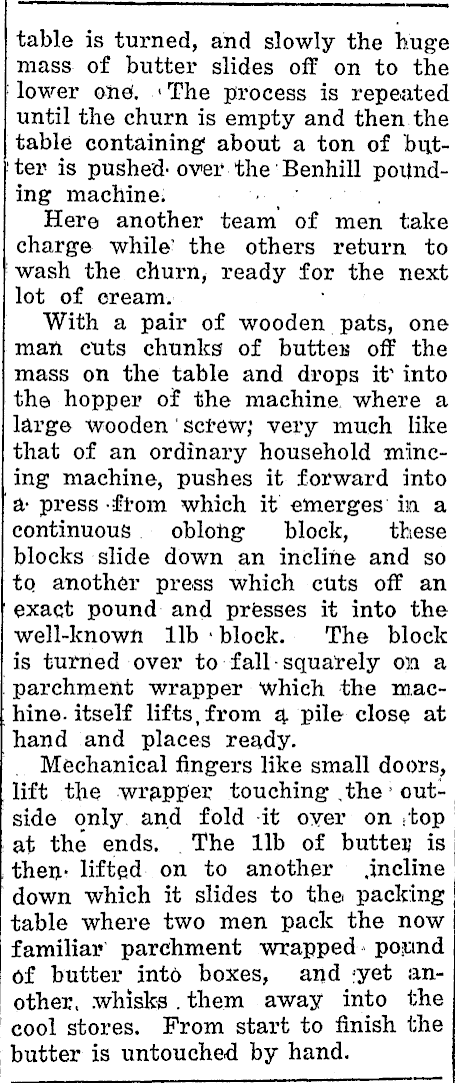 table is turned, and slowly the huge mass of butter slides off on to the lower one. The process is repeated until the churn is empty and then the table containing about a ton of butter is pushed over the Benhill pounding machine.

Here another team of men take charge while the others return to wash the churn, ready for the next lot of cream.

With a pair of wooden pats, one man cuts chunks of butter off the mass on the table and drops it into the hopper of the machine where a large wooden screw; very much like that of an ordinary household mincing machine, pushes it forward into a press from which it emerges in a continuous oblong block, these blocks slide down an incline and so to another press which cuts off an exact pound and presses it into the well-known 1lb block. The block is turned over to fall squarely on a parchment wrapper which the machine itself lifts, from a pile close at hand and places ready.

Mechanical fingers like small doors, lift the wrapper touching the outside only and fold it over on top at the ends. The 1lb of butter is then lifted on to another incline down which it slides to the packing table where two men pack the now familiar parchment wrapped pound of butter into boxes, and yet another, whisks them away into the cool stores. From start to finish the butter is untouched by hand.